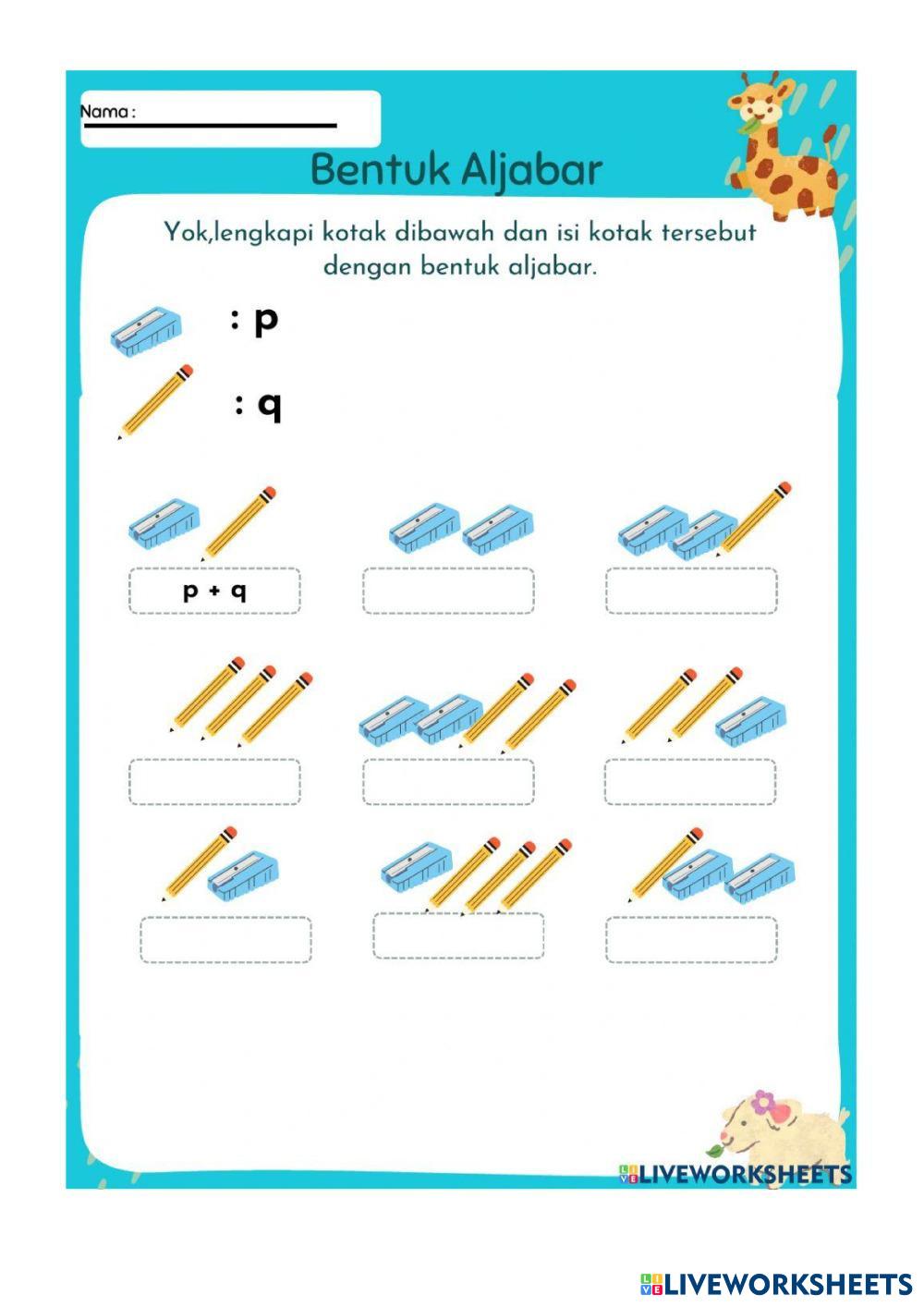 Nama :

Bentuk Aljabar

Yok,lengkapi kotak dibawah dan isi kotak tersebut dengan bentuk aljabar.

: p

: q

p + q

LIVEWORKSHEETS

LIVEWORKSHEETS